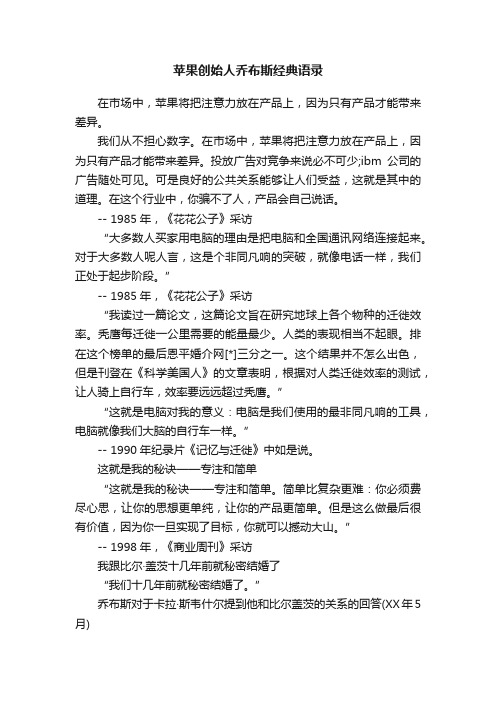 苹果创始人乔布斯经典语录

在市场中，苹果将把注意力放在产品上，因为只有产品才能带来差异。

我们从不担心数字。在市场中，苹果将把注意力放在产品上，因为只有产品才能带来差异。投放广告对竞争来说必不可少;ibm 公司的广告随处可见。可是良好的公共关系能够让人们受益，这就是其中的道理。在这个行业中，你骗不了人，产品会自己说话。

-- 1985 年，《花花公子》采访

“大多数人买家用电脑的理由是把电脑和全国通讯网络连接起来。对于大多数人呢人言，这是个非同凡响的突破，就像电话一样，我们正处于起步阶段。”

-- 1985 年，《花花公子》采访

“我读过一篇论文，这篇论文旨在研究地球上各个物种的迁徙效率。秃鹰每迁徙一公里需要的能量最少。人类的表现相当不起眼。排在这个榜单的最后恩平婚介网[*]三分之一。这个结果并不怎么出色，但是刊登在《科学美国人》的文章表明，根据对人类迁徙效率的测试，让人骑上自行车，效率要远远超过秃鹰。”

“这就是电脑对我的意义：电脑是我们使用的最非同凡响的工具，电脑就像我们大脑的自行车一样。”

-- 1990 年纪录片《记忆与迁徙》中如是说。

这就是我的秘诀——专注和简单

“这就是我的秘诀——专注和简单。简单比复杂更难：你必须费尽心思，让你的思想更单纯，让你的产品更简单。但是这么做最后很有价值，因为你一旦实现了目标，你就可以撼动大山。”

-- 1998 年，《商业周刊》采访

我跟比尔·盖茨十几年前就秘密结婚了

“我们十几年前就秘密结婚了。”

乔布斯对于卡拉·斯韦什尔提到他和比尔盖茨的关系的回答(XX 年 5 月)